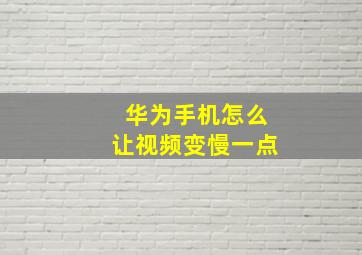 华为手机怎么
让视频变慢一点